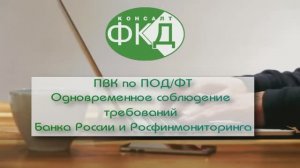 КОНСАЛТ
ФКД

ПВК по ПОД/ФТ
Одновременное соблюдение требований
Банка Росии и Росфинмониторинга